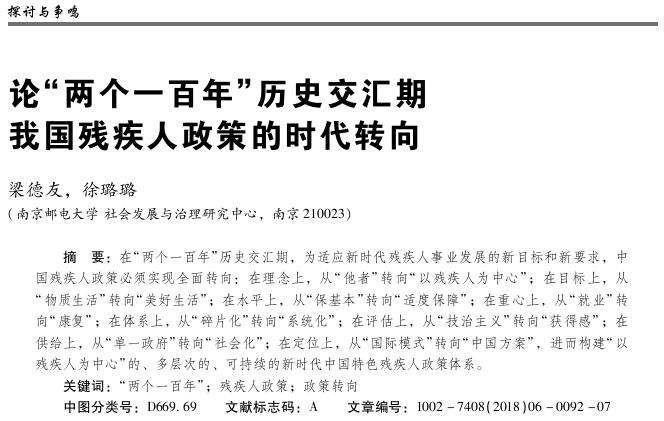 探讨与争鸣

论“两个一百年”历史交汇期
我国残疾人政策的时代转向

梁德友，徐璐璐
（南京邮电大学 社会发展与治理研究中心，南京 210023）

摘　要：在“两个一百年”历史交汇期，为适应新时代残疾人事业发展的新目标和新要求，中国残疾人政策必须实现全面转向：在理念上，从“他者”转向“以残疾人为中心”；在目标上，从“物质生活”转向“美好生活”；在水平上，从“保基本”转向“适度保障”；在重心上，从“就业”转向“康复”；在体系上，从“碎片化”转向“系统化”；在评估上，从“技治主义”转向“获得感”；在供给上，从“单一政府”转向“社会化”；在定位上，从“国际模式”转向“中国方案”，进而构建“以残疾人为中心”的、多层次的、可持续的新时代中国特色残疾人政策体系。
关键词：“两个一百年”；残疾人政策；政策转向
中图分类号：D669.69　　文献标志码：A　　文章编号：1002－7408(2018)06－0092－07